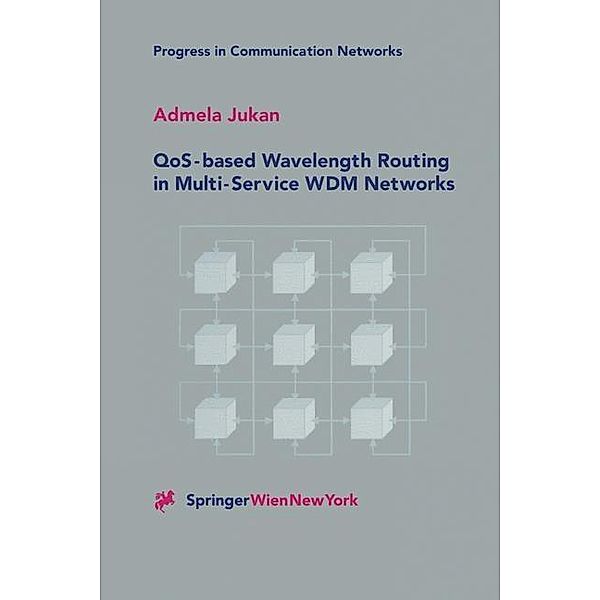 Progress in Communication Networks

Admela Jukan

QoS-based Wavelength Routing in Multi-Service WDM Networks

SpringerWienNewYork